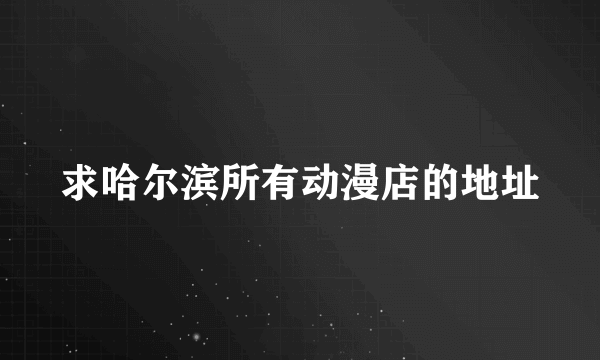 求哈尔滨所有动漫店的地址